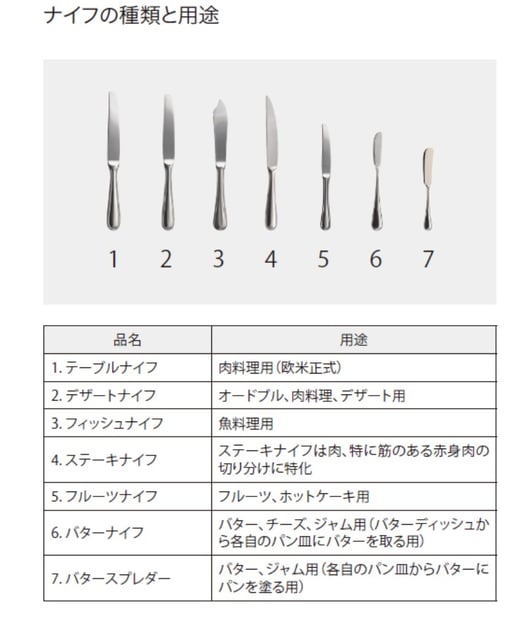 ナイフの種類と用途

1 2 3 4 5 6 7

| 品名 | 用途 |
|---|---|
| 1.テーブルナイフ | 肉料理用（欧米正式） |
| 2.デザートナイフ | オードブル、肉料理、デザート用 |
| 3.フィッシュナイフ | 魚料理用 |
| 4.ステーキナイフ | ステーキナイフは肉、特に筋のある赤身肉の切り分けに特化 |
| 5.フルーツナイフ | フルーツ、ホットケーキ用 |
| 6.バターナイフ | バター、チーズ、ジャム用（バターディッシュから各自のパン皿にバターを取る用） |
| 7.バタースプレダー | バター、ジャム用（各自のパン皿からバターにパンを塗る用） |